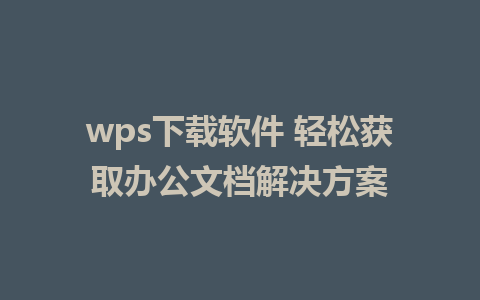 wps下载软件 轻松获取办公文档解决方案